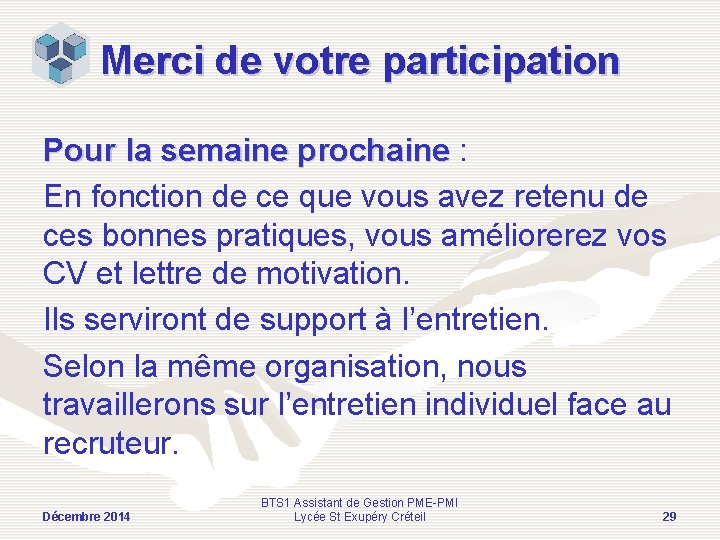 Merci de votre participation

Pour la semaine prochaine :

En fonction de ce que vous avez retenu de ces bonnes pratiques, vous améliorerez vos CV et lettre de motivation.

Ils serviront de support à l’entretien.

Selon la même organisation, nous travaillerons sur l’entretien individuel face au recruteur.

Décembre 2014

BTS1 Assistant de Gestion PME-PMI
Lycée St Exupéry Créteil

29